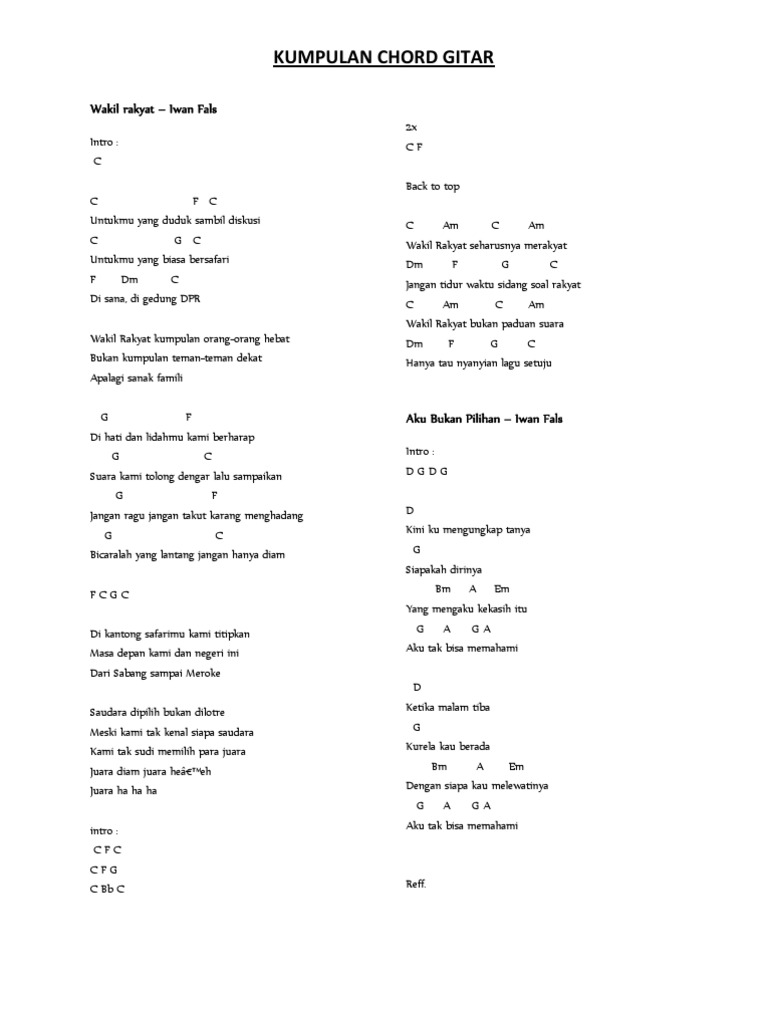 KUMPULAN CHORD GITAR

Wakil rakyat – Iwan Fals

Intro :
C

C F C
Untukmu yang duduk sambil diskusi
C G C
Untukmu yang biasa bersafari
F Dm C
Di sana, di gedung DPR

Wakil Rakyat kumpulan orang-orang hebat
Bukan kumpulan teman-teman dekat
Apalagi sanak famili

G F
Di hati dan lidahmu kami berharap
G C
Suara kami tolong dengar lalu sampaikan
G F
Jangan ragu jangan takut karang menghadang
G C
Bicaralah yang lantang jangan hanya diam

F C G C

Di kantong safarimu kami titipkan
Masa depan kami dan negeri ini
Dari Sabang sampai Meroke

Saudara dipilih bukan dilotre
Meski kami tak kenal siapa saudara
Kami tak sudi memilih para juara
Juara diam juara heâ€™eh
Juara ha ha ha

intro :
C F C
C F G
C Bb C

2x
C F

Back to top

C Am C Am
Wakil Rakyat seharusnya merakyat
Dm F G C
Jangan tidur waktu sidang soal rakyat
C Am C Am
Wakil Rakyat bukan paduan suara
Dm F G C
Hanya tau nyanyian lagu setuju

Aku Bukan Pilihan – Iwan Fals

Intro :
D G D G

D
Kini ku mengungkap tanya
G
Siapakah dirinya
Bm A Em
Yang mengaku kekasih itu
G A G A
Aku tak bisa memahami

D
Ketika malam tiba
G
Kurela kau berada
Bm A Em
Dengan siapa kau melewatinya
G A G A
Aku tak bisa memahami

Reff.